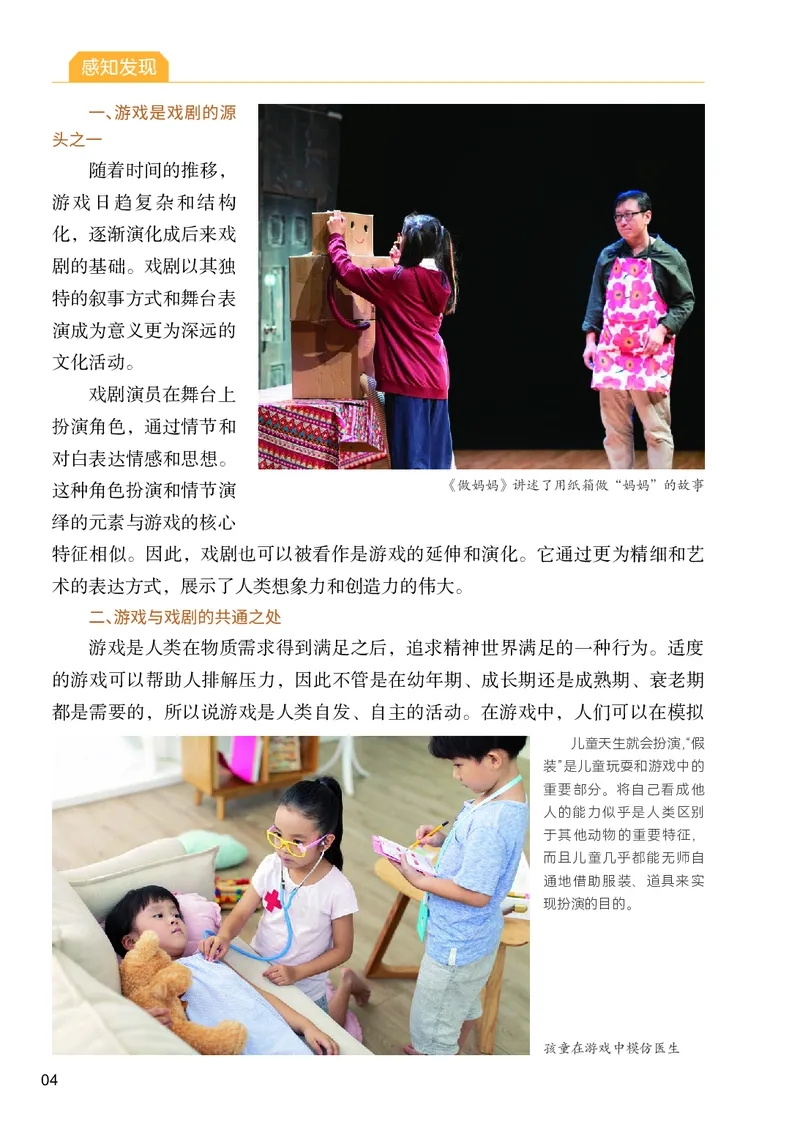 感知发现

一、游戏是戏剧的源头之一

随着时间的推移，游戏日趋复杂和结构化，逐渐演化成后来戏剧的基础。戏剧以其独特的叙事方式和舞台表演成为意义更为深远的文化活动。

戏剧演员在舞台上扮演角色，通过情节和对白表达情感和思想。这种角色扮演和情节演绎的元素与游戏的核心特征相似。因此，戏剧也可以被看作是游戏的延伸和演化。它通过更为精细和艺术的表达方式，展示了人类想象力和创造力的伟大。

《做妈妈》讲述了用纸箱做“妈妈”的故事

二、游戏与戏剧的共通之处

游戏是人类在物质需求得到满足之后，追求精神世界满足的一种行为。适度的游戏可以帮助人排解压力，因此不管是在幼年期、成长期还是成熟期、衰老期都是需要的，所以说游戏是人类自发、自主的活动。在游戏中，人们可以在模拟

儿童天生就会扮演，“假装”是儿童玩耍和游戏中的重要部分。将自己看成他人的能力似乎是人类区别于其他动物的重要特征，而且儿童几乎都能无师自通地借助服装、道具来实现扮演的目的。

孩童在游戏中模仿医生

04